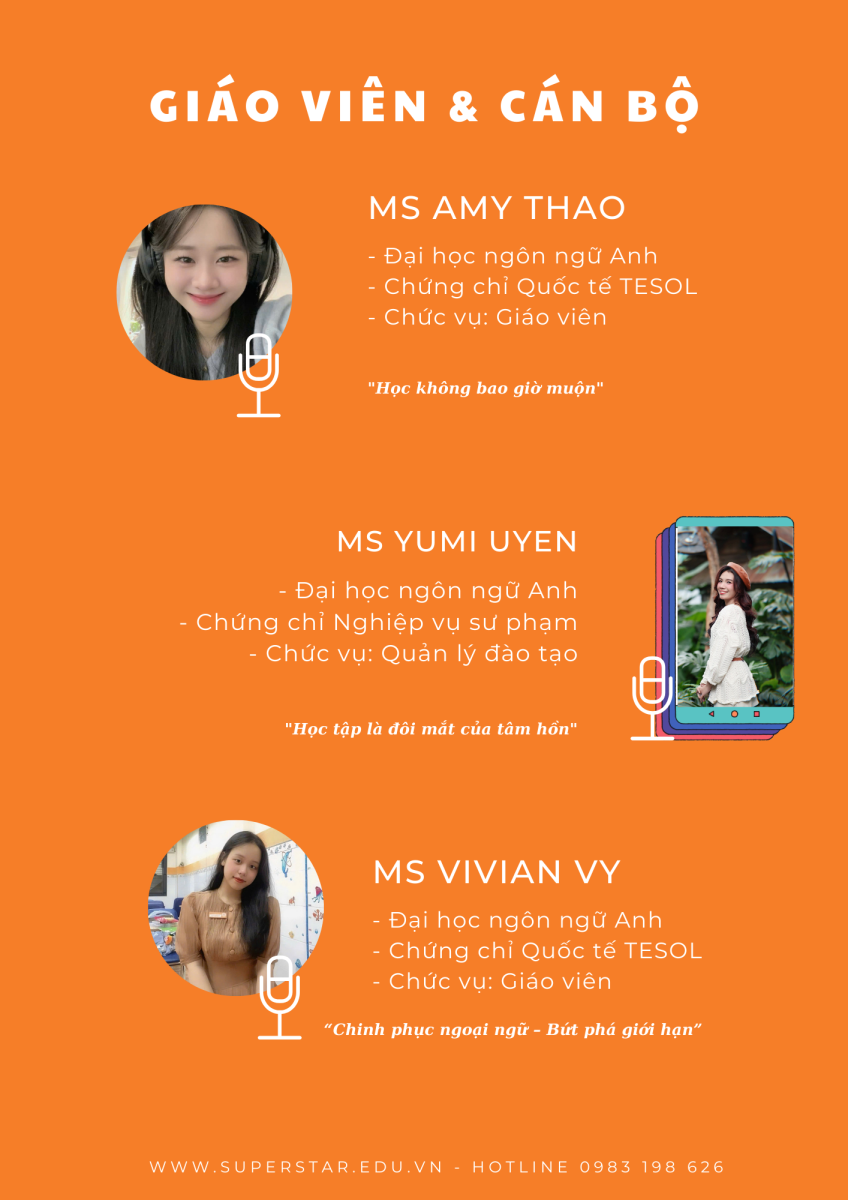 GIÁO VIÊN & CÁN BỘ

MS AMY THAO

- Đại học ngôn ngữ Anh
- Chứng chỉ Quốc tế TESOL
- Chức vụ: Giáo viên

"Học không bao giờ muộn"

MS YUMI UYEN

- Đại học ngôn ngữ Anh
- Chứng chỉ Nghiệp vụ sư phạm
- Chức vụ: Quản lý đào tạo

"Học tập là đôi mắt của tâm hồn"

MS VIVIAN VY

- Đại học ngôn ngữ Anh
- Chứng chỉ Quốc tế TESOL
- Chức vụ: Giáo viên

"Chinh phục ngoại ngữ - Bứt phá giới hạn"

WWW.SUPERSTAR.EDU.VN - HOTLINE 0983 198 626